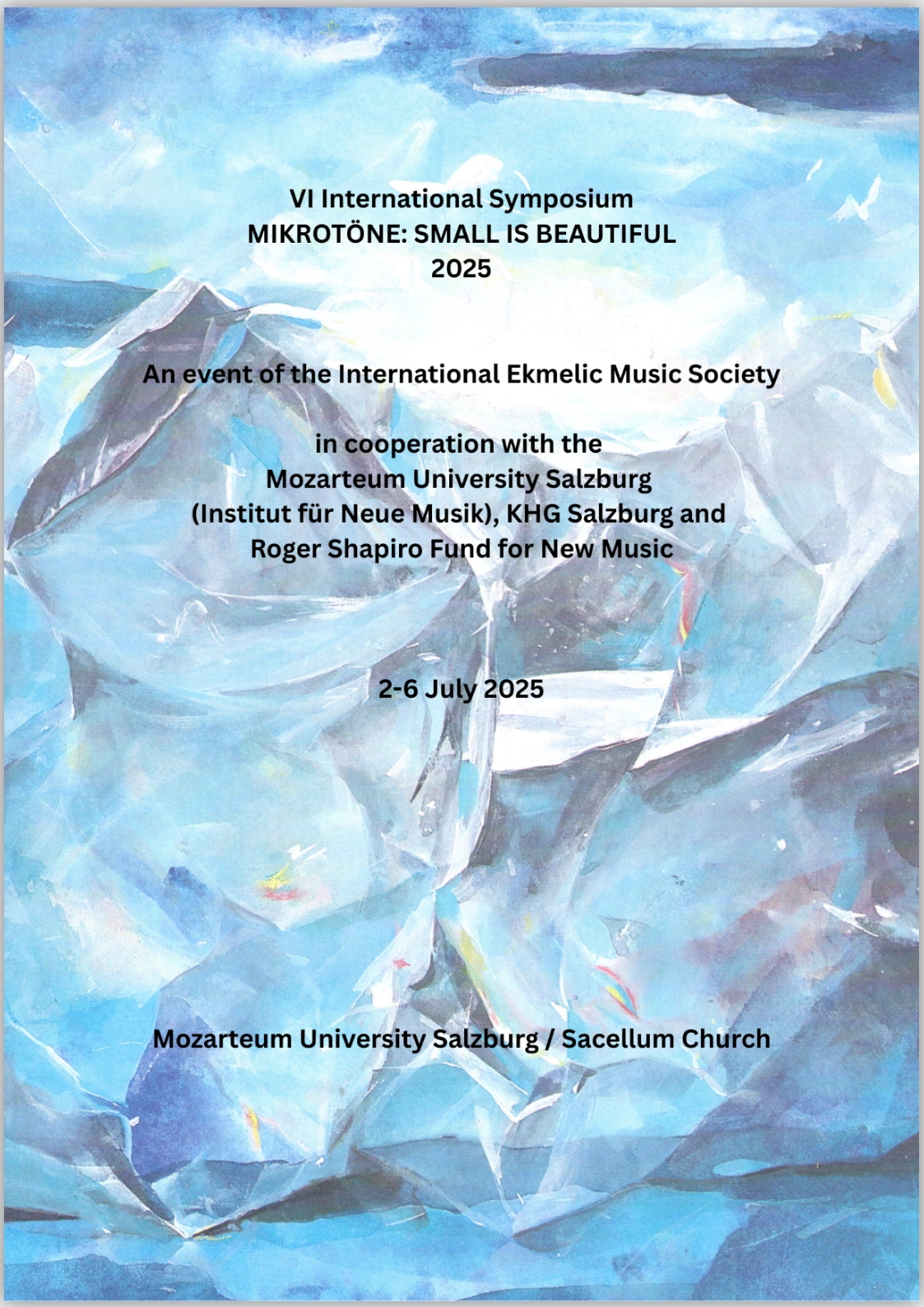 VI International Symposium
MIKROTÖNE: SMALL IS BEAUTIFUL
2025

An event of the International Ekmelic Music Society

in cooperation with the
Mozarteum University Salzburg
(Institut für Neue Musik), KHG Salzburg and
Roger Shapiro Fund for New Music

2-6 July 2025

Mozarteum University Salzburg / Sacellum Church